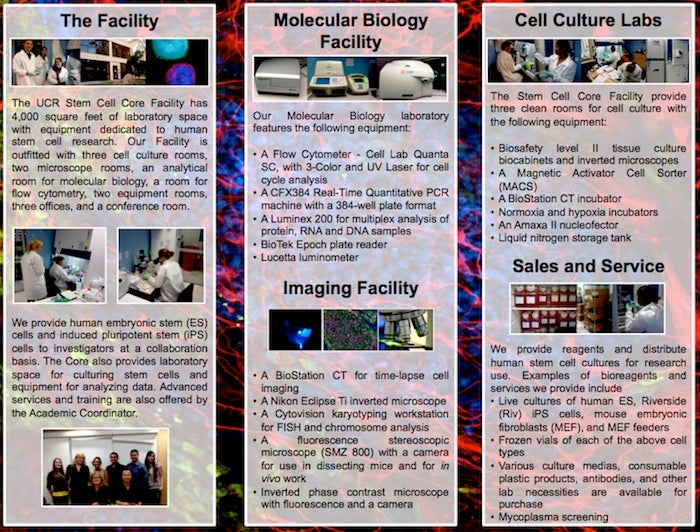 The Facility

The UCR Stem Cell Core Facility has 4,000 square feet of laboratory space with equipment dedicated to human stem cell research. Our Facility is outfitted with three cell culture rooms, two microscope rooms, an analytical room for molecular biology, a room for flow cytometry, two equipment rooms, three offices, and a conference room.

We provide human embryonic stem (ES) cells and induced pluripotent stem (iPS) cells to investigators at a collaboration basis. The Core also provides laboratory space for culturing stem cells and equipment for analyzing data. Advanced services and training are also offered by the Academic Coordinator.

Molecular Biology Facility

Our Molecular Biology laboratory features the following equipment:

• A Flow Cytometer - Cell Lab Quanta SC, with 3-Color and UV Laser for cell cycle analysis
• A CFX384 Real-Time Quantitative PCR machine with a 384-well plate format
• A Luminex 200 for multiplex analysis of protein, RNA and DNA samples
• BioTek Epoch plate reader
• Lucetta luminometer

Imaging Facility

• A BioStation CT for time-lapse cell imaging
• A Nikon Eclipse Ti inverted microscope
• A Cytovision karyotyping workstation for FISH and chromosome analysis
• A fluorescence stereoscopic microscope (SMZ 800) with a camera for use in dissecting mice and for in vivo work
• Inverted phase contrast microscope with fluorescence and a camera

Cell Culture Labs

The Stem Cell Core Facility provide three clean rooms for cell culture with the following equipment:

• Biosafety level II tissue culture biocabinets and inverted microscopes
• A Magnetic Activator Cell Sorter (MACS)
• A BioStation CT incubator
• Normoxia and hypoxia incubators
• An Amaxa II nucleofector
• Liquid nitrogen storage tank

Sales and Service

We provide reagents and distribute human stem cell cultures for research use. Examples of bioreagents and services we provide include
• Live cultures of human ES, Riverside (Riv) iPS cells, mouse embryonic fibroblasts (MEF), and MEF feeders
• Frozen vials of each of the above cell types
• Various culture medias, consumable plastic products, antibodies, and other lab necessities are available for purchase
• Mycoplasma screening